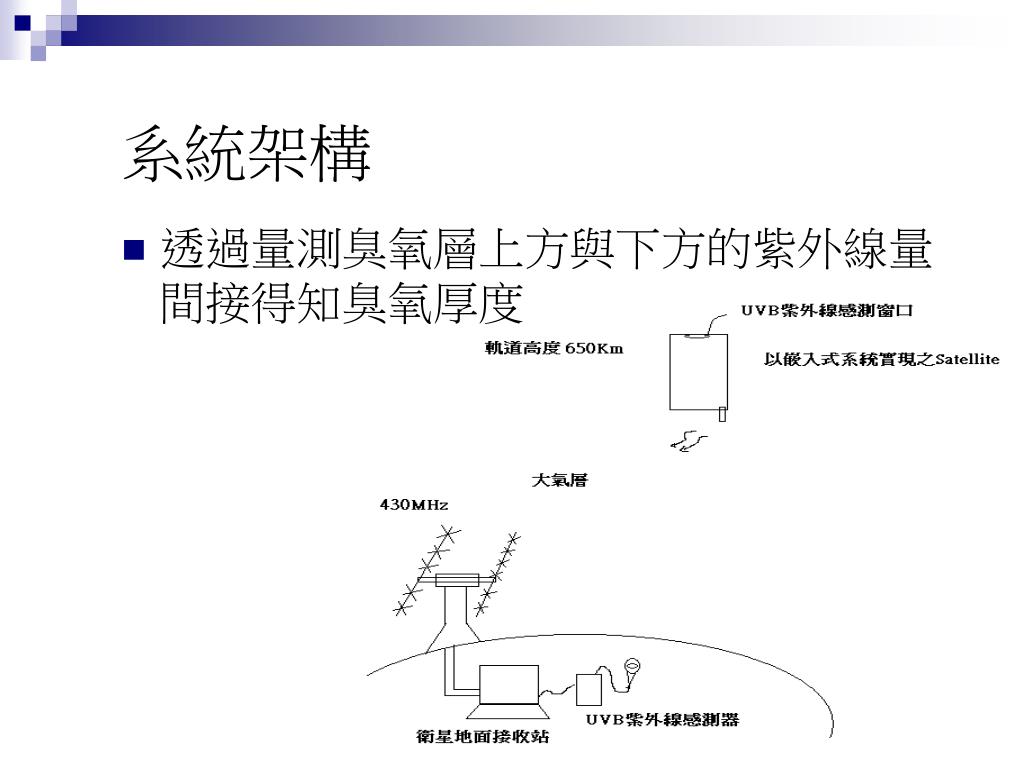 系統架構

■ 透過量測臭氧層上方與下方的紫外線量間接得知臭氧厚度

UVB紫外線感測窗口

軌道高度 650Km

以嵌入式系統實現之Satellite

大氣層

430MHz

UVB紫外線感測器

衛星地面接收站